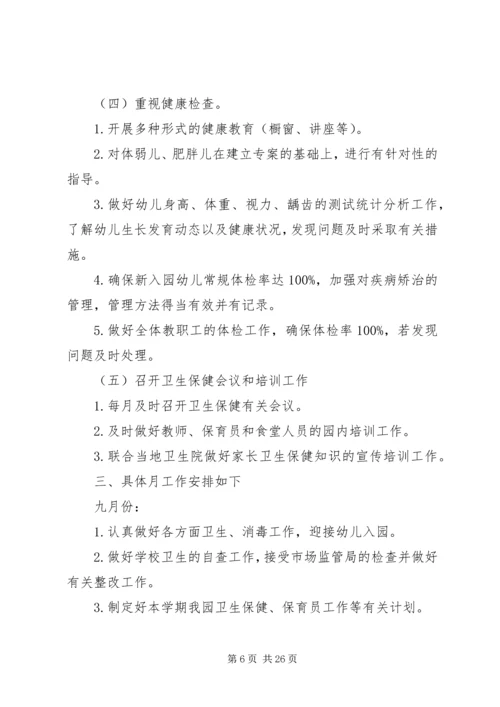 （四）重视健康检查。

1. 开展多种形式的健康教育（橱窗、讲座等）。

2. 对体弱儿、肥胖儿在建立专案的基础上，进行有针对性的指导。

3. 做好幼儿身高、体重、视力、龋齿的测试统计分析工作，了解幼儿生长发育动态以及健康状况，发现问题及时采取有关措施。

4. 确保新入园幼儿常规体检率达 100%，加强对疾病矫治的管理，管理方法得当有效并有记录。

5. 做好全体教职工的体检工作，确保体检率 100%，若发现问题及时处理。

（五）召开卫生保健会议和培训工作

1. 每月及时召开卫生保健有关会议。

2. 及时做好教师、保育员和食堂人员的园内培训工作。

3. 联合当地卫生院做好家长卫生保健知识的宣传培训工作。

三、具体月工作安排如下

九月份：

1. 认真做好各方面卫生、消毒工作，迎接幼儿入园。

2. 做好学校卫生的自查工作，接受市场监管局的检查并做好有关整改工作。

3. 制定好本学期我园卫生保健、保育员工作等有关计划。

第 6 页 共 26 页